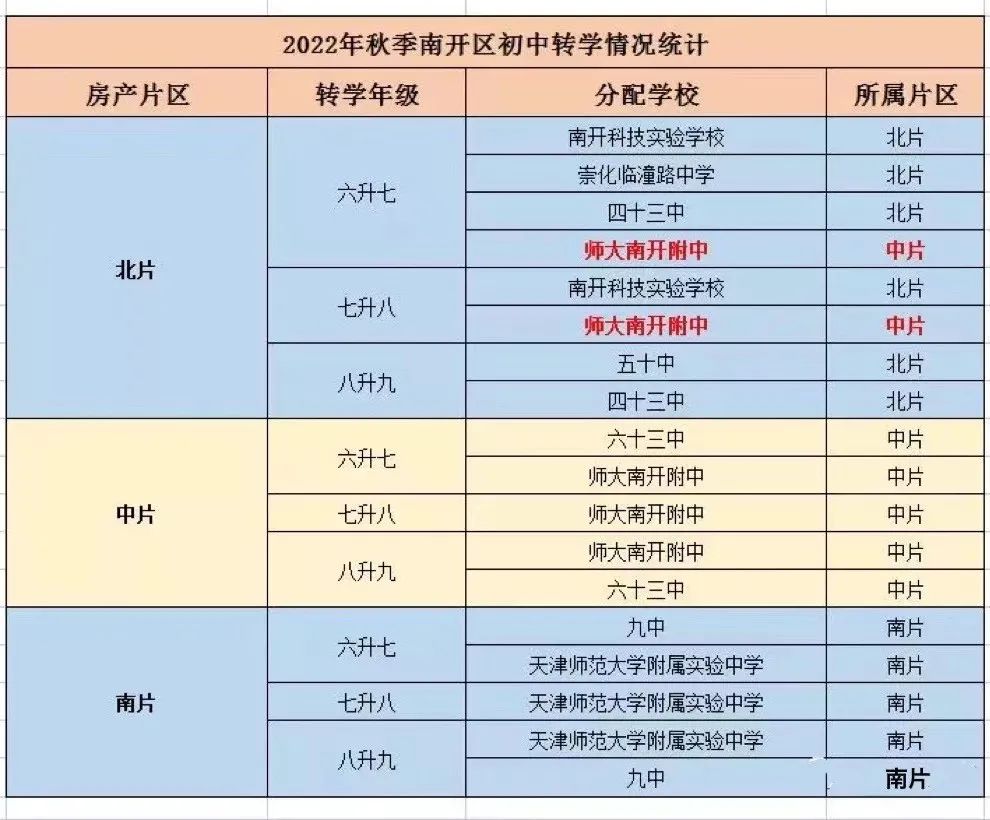 2022年秋季南开区初中转学情况统计

| 房产片区 | 转学年级 | 分配学校 | 所属片区 |
|---|---|---|---|
| 北片 | 六升七 | 南开科技实验学校 | 北片 |
| | | 崇化临潼路中学 | 北片 |
| | | 四十三中 | 北片 |
| | | 师大南开附中 | 中片 |
| | 七升八 | 南开科技实验学校 | 北片 |
| | | 师大南开附中 | 中片 |
| | 八升九 | 五十中 | 北片 |
| | | 四十三中 | 北片 |
| 中片 | 六升七 | 六十三中 | 中片 |
| | | 师大南开附中 | 中片 |
| | 七升八 | 师大南开附中 | 中片 |
| | 八升九 | 师大南开附中 | 中片 |
| | | 六十三中 | 中片 |
| 南片 | 六升七 | 九中 | 南片 |
| | | 天津师范大学附属实验中学 | 南片 |
| | 七升八 | 天津师范大学附属实验中学 | 南片 |
| | 八升九 | 天津师范大学附属实验中学 | 南片 |
| | | 九中 | 南片 |